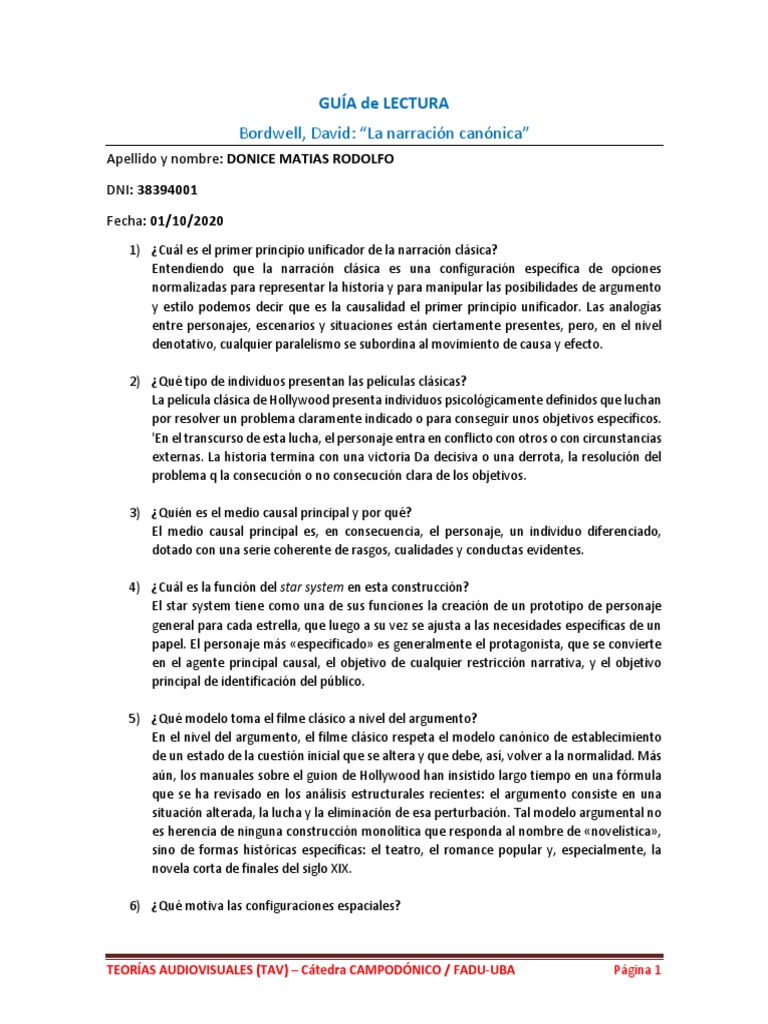 GUÍA de LECTURA

Bordwell, David: “La narración canónica”

Apellido y nombre: DONICE MATIAS RODOLFO

DNI: 38394001

Fecha: 01/10/2020

1) ¿Cuál es el primer principio unificador de la narración clásica?
Entendiendo que la narración clásica es una configuración específica de opciones normalizadas para representar la historia y para manipular las posibilidades de argumento y estilo podemos decir que es la causalidad el primer principio unificador. Las analogías entre personajes, escenarios y situaciones están ciertamente presentes, pero, en el nivel denotativo, cualquier paralelismo se subordina al movimiento de causa y efecto.

2) ¿Qué tipo de individuos presentan las películas clásicas?
La película clásica de Hollywood presenta individuos psicológicamente definidos que luchan por resolver un problema claramente indicado o para conseguir unos objetivos específicos. 'En el transcurso de esta lucha, el personaje entra en conflicto con otros o con circunstancias externas. La historia termina con una victoria Da decisiva o una derrota, la resolución del problema q la consecución o no consecución clara de los objetivos.

3) ¿Quién es el medio causal principal y por qué?
El medio causal principal es, en consecuencia, el personaje, un individuo diferenciado, dotado con una serie coherente de rasgos, cualidades y conductas evidentes.

4) ¿Cuál es la función del star system en esta construcción?
El star system tiene como una de sus funciones la creación de un prototipo de personaje general para cada estrella, que luego a su vez se ajusta a las necesidades específicas de un papel. El personaje más «especificado» es generalmente el protagonista, que se convierte en el agente principal causal, el objetivo de cualquier restricción narrativa, y el objetivo principal de identificación del público.

5) ¿Qué modelo toma el filme clásico a nivel del argumento?
En el nivel del argumento, el filme clásico respeta el modelo canónico de establecimiento de un estado de la cuestión inicial que se altera y que debe, así, volver a la normalidad. Más aún, los manuales sobre el guion de Hollywood han insistido largo tiempo en una fórmula que se ha revisado en los análisis estructurales recientes: el argumento consiste en una situación alterada, la lucha y la eliminación de esa perturbación. Tal modelo argumental no es herencia de ninguna construcción monolítica que responda al nombre de «novelística», sino de formas históricas específicas: el teatro, el romance popular y, especialmente, la novela corta de finales del siglo XIX.

6) ¿Qué motiva las configuraciones espaciales?

TEORÍAS AUDIOVISUALES (TAV) – Cátedra CAMPODÓNICO / FADU-UBA     Página 1